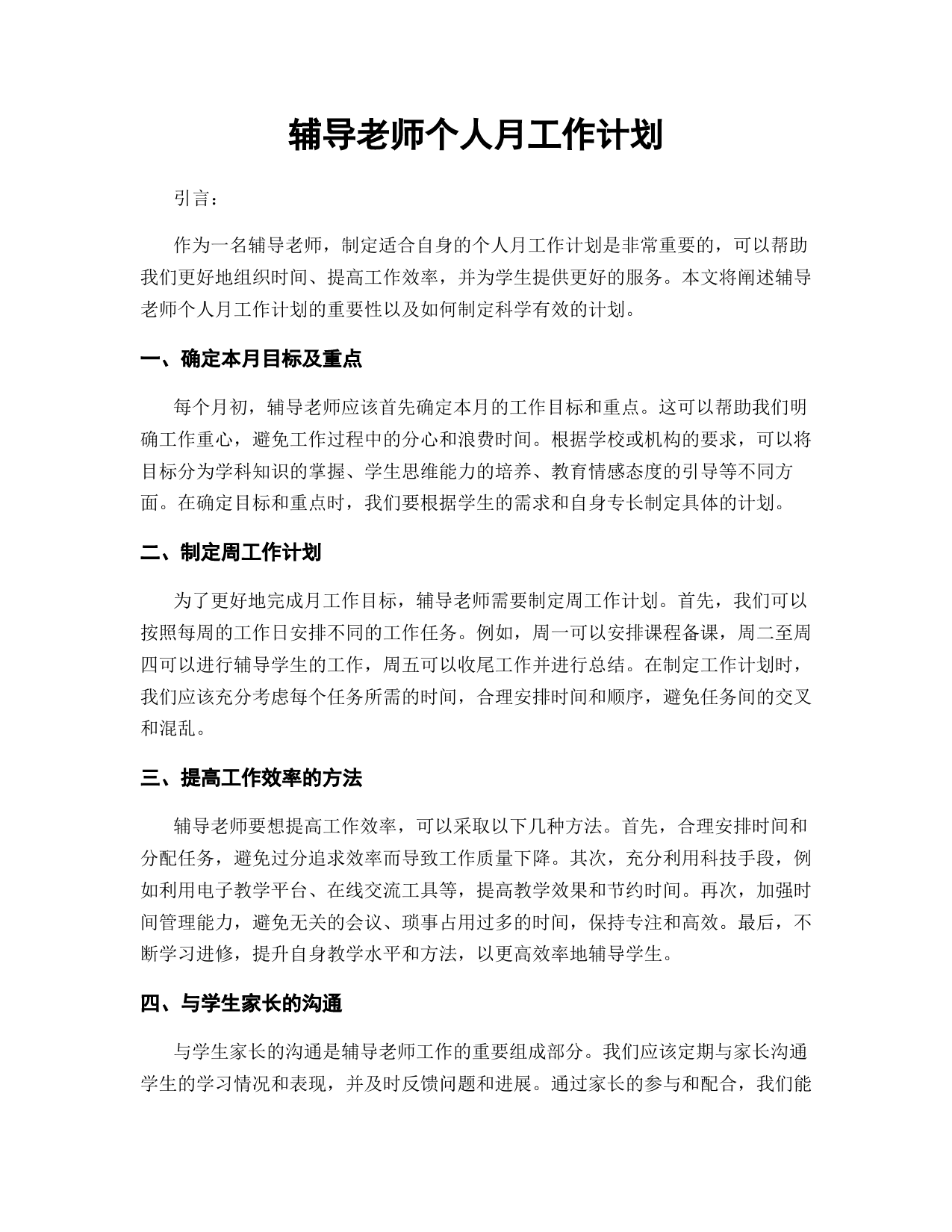 辅导老师个人月工作计划

引言：

作为一名辅导老师，制定适合自身的个人月工作计划是非常重要的，可以帮助我们更好地组织时间、提高工作效率，并为学生提供更好的服务。本文将阐述辅导老师个人月工作计划的重要性以及如何制定科学有效的计划。

一、确定本月目标及重点

每个月初，辅导老师应该首先确定本月的工作目标和重点。这可以帮助我们明确工作重心，避免工作过程中的分心和浪费时间。根据学校或机构的要求，可以将目标分为学科知识的掌握、学生思维能力的培养、教育情感态度的引导等不同方面。在确定目标和重点时，我们要根据学生的需求和自身专长制定具体的计划。

二、制定周工作计划

为了更好地完成月工作目标，辅导老师需要制定周工作计划。首先，我们可以按照每周的工作日安排不同的工作任务。例如，周一可以安排课程备课，周二至周四可以进行辅导学生的工作，周五可以收尾工作并进行总结。在制定工作计划时，我们应该充分考虑每个任务所需的时间，合理安排时间和顺序，避免任务间的交叉和混乱。

三、提高工作效率的方法

辅导老师要想提高工作效率，可以采取以下几种方法。首先，合理安排时间和分配任务，避免过分追求效率而导致工作质量下降。其次，充分利用科技手段，例如利用电子教学平台、在线交流工具等，提高教学效果和节约时间。再次，加强时间管理能力，避免无关的会议、琐事占用过多的时间，保持专注和高效。最后，不断学习进修，提升自身教学水平和方法，以更高效率地辅导学生。

四、与学生家长的沟通

与学生家长的沟通是辅导老师工作的重要组成部分。我们应该定期与家长沟通学生的学习情况和表现，并及时反馈问题和进展。通过家长的参与和配合，我们能